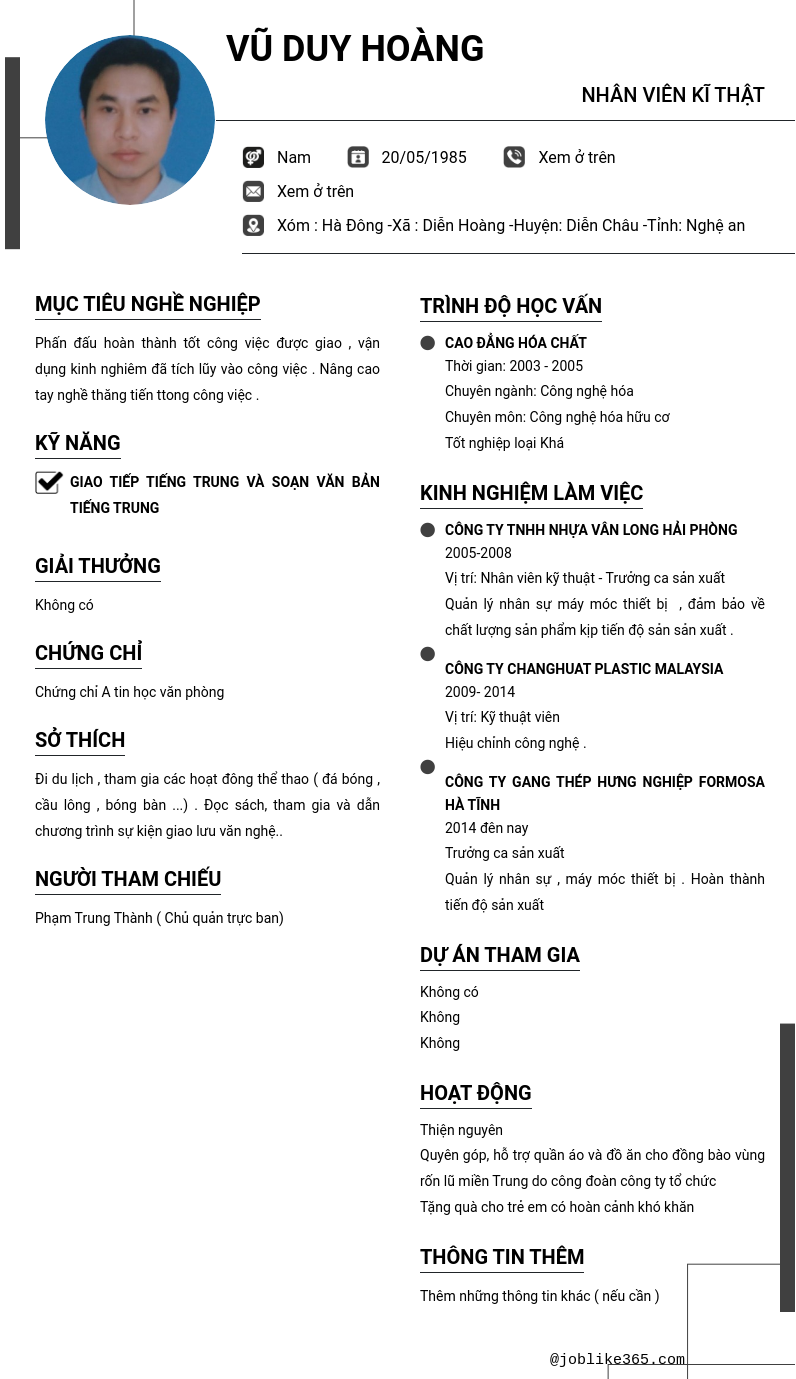 VŨ DUY HOÀNG

NHÂN VIÊN KĨ THẬT

Nam 20/05/1985 Xem ở trên

Xem ở trên

Xóm : Hà Đông -Xã : Diễn Hoàng -Huyện: Diễn Châu -Tỉnh: Nghệ an

MỤC TIÊU NGHỀ NGHIỆP

Phấn đấu hoàn thành tốt công việc được giao , vận dụng kinh nghiêm đã tích lũy vào công việc . Nâng cao tay nghề thăng tiến ttong công việc .

KỸ NĂNG

GIAO TIẾP TIẾNG TRUNG VÀ SOẠN VĂN BẢN TIẾNG TRUNG

GIẢI THƯỞNG

Không có

CHỨNG CHỈ

Chứng chỉ A tin học văn phòng

SỞ THÍCH

Đi du lịch , tham gia các hoạt đông thể thao ( đá bóng , cầu lông , bóng bàn ...) . Đọc sách, tham gia và dẫn chương trình sự kiện giao lưu văn nghệ..

NGƯỜI THAM CHIẾU

Phạm Trung Thành ( Chủ quản trực ban)

TRÌNH ĐỘ HỌC VẤN

CAO ĐẲNG HÓA CHẤT
Thời gian: 2003 - 2005
Chuyên ngành: Công nghệ hóa
Chuyên môn: Công nghệ hóa hữu cơ
Tốt nghiệp loại Khá

KINH NGHIỆM LÀM VIỆC

CÔNG TY TNHH NHỰA VÂN LONG HẢI PHÒNG
2005-2008
Vị trí: Nhân viên kỹ thuật - Trưởng ca sản xuất
Quản lý nhân sự máy móc thiết bị , đảm bảo về chất lượng sản phẩm kịp tiến độ sản sản xuất .

CÔNG TY CHANGHUAT PLASTIC MALAYSIA
2009- 2014
Vị trí: Kỹ thuật viên
Hiệu chỉnh công nghệ .

CÔNG TY GANG THÉP HƯNG NGHIỆP FORMOSA HÀ TĨNH
2014 đên nay
Trưởng ca sản xuất
Quản lý nhân sự , máy móc thiết bị . Hoàn thành tiến độ sản xuất

DỰ ÁN THAM GIA

Không có
Không
Không

HOẠT ĐỘNG

Thiện nguyên
Quyên góp, hỗ trợ quần áo và đồ ăn cho đồng bào vùng rốn lũ miền Trung do công đoàn công ty tổ chức
Tặng quà cho trẻ em có hoàn cảnh khó khăn

THÔNG TIN THÊM

Thêm những thông tin khác ( nếu cần )

@joblike365.com